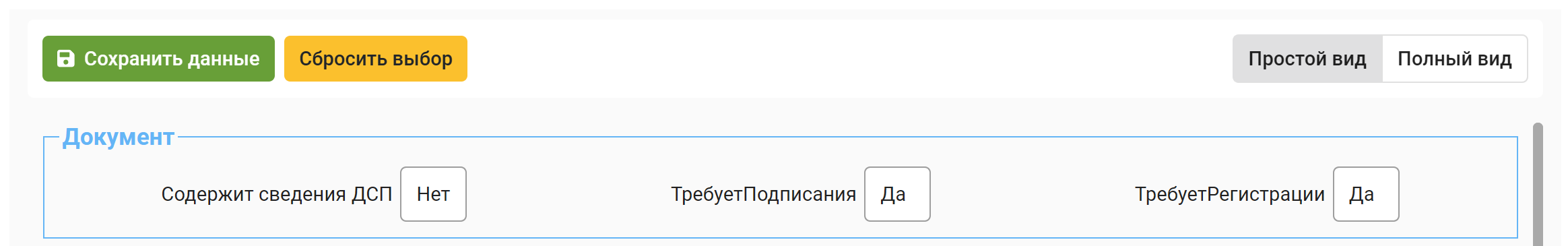 Сохранить данные
Сбросить выбор
Простой вид
Полный вид

Документ

Содержит сведения ДСП
Нет
ТребуетПодписания
Да
ТребуетРегистрации
Да